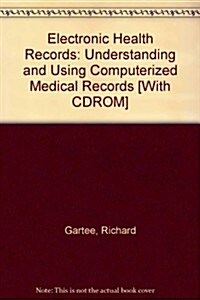 Electronic Health Records: Understanding and Using Computerized Medical Records [With CDROM]

Gartee, Richard

Note: This is not the actual book cover